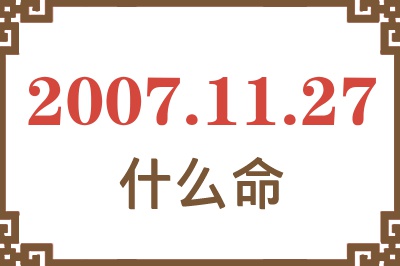 2007.11.27
什么命